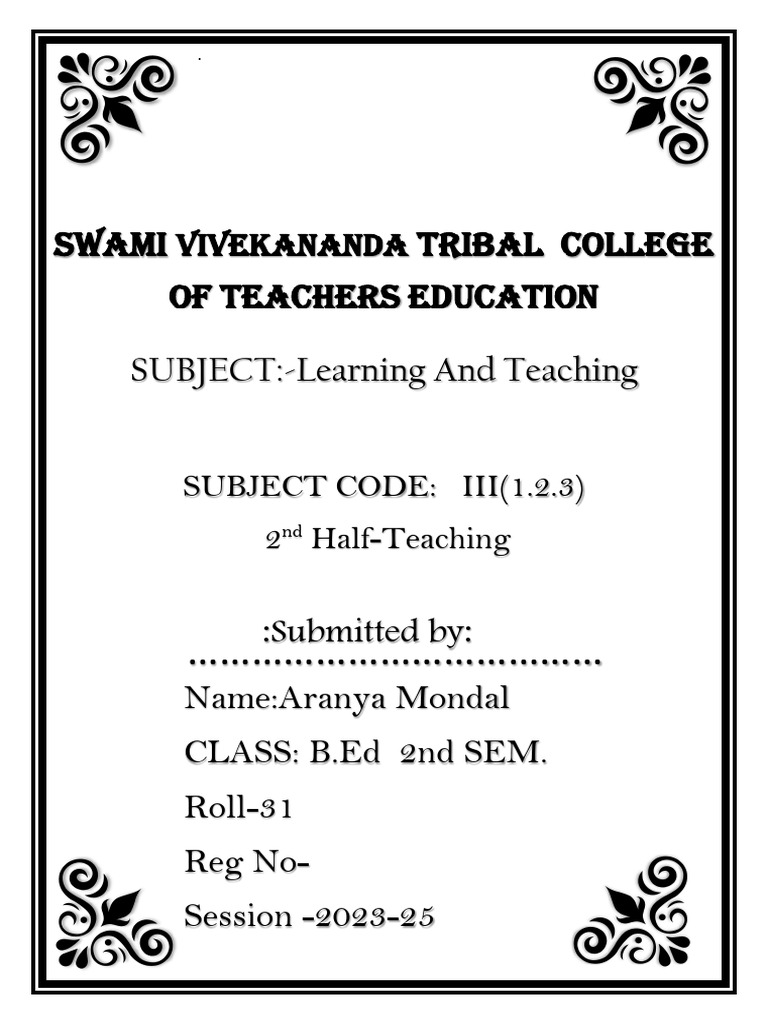 SWAMI VIVEKANANDA TRIBAL COLLEGE OF TEACHERS EDUCATION

SUBJECT:-Learning And Teaching

SUBJECT CODE: III(1.2.3)

2nd Half-Teaching

:Submitted by:

……………………………………

Name:Aranya Mondal

CLASS: B.Ed 2nd SEM.

Roll-31

Reg No-

Session -2023-25